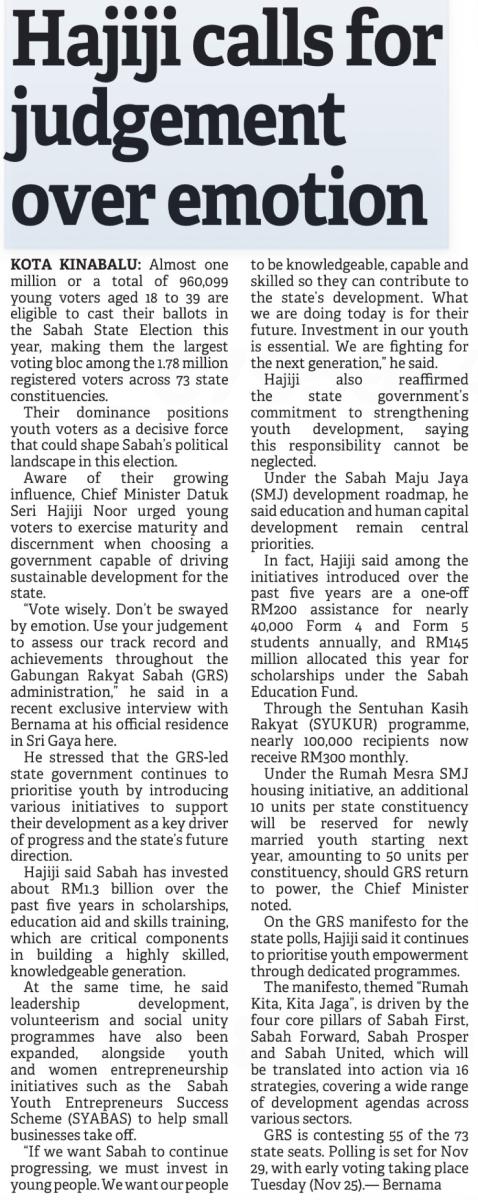 Hajiji calls for judgement over emotion

KOTA KINABALU: Almost one million or a total of 960,099 young voters aged 18 to 39 are eligible to cast their ballots in the Sabah State Election this year, making them the largest voting bloc among the 1.78 million registered voters across 73 state constituencies.

Their dominance positions youth voters as a decisive force that could shape Sabah's political landscape in this election.

Aware of their growing influence, Chief Minister Datuk Seri Hajiji Noor urged young voters to exercise maturity and discernment when choosing a government capable of driving sustainable development for the state.

"Vote wisely. Don't be swayed by emotion. Use your judgement to assess our track record and achievements throughout the Gabungan Rakyat Sabah (GRS) administration," he said in a recent exclusive interview with Bernama at his official residence in Sri Gaya here.

He stressed that the GRS-led state government continues to prioritise youth by introducing various initiatives to support their development as a key driver of progress and the state's future direction.

Hajiji said Sabah has invested about RM1.3 billion over the past five years in scholarships, education aid and skills training, which are critical components in building a highly skilled, knowledgeable generation.

At the same time, he said leadership development, volunteerism and social unity programmes have also been expanded, alongside youth and women entrepreneurship initiatives such as the Sabah Youth Entrepreneurs Success Scheme (SYABAS) to help small businesses take off.

"If we want Sabah to continue progressing, we must invest in young people. We want our people to be knowledgeable, capable and skilled so they can contribute to the state's development. What we are doing today is for their future. Investment in our youth is essential. We are fighting for the next generation," he said.

Hajiji also reaffirmed the state government's commitment to strengthening youth development, saying this responsibility cannot be neglected.

Under the Sabah Maju Jaya (SMJ) development roadmap, he said education and human capital development remain central priorities.

In fact, Hajiji said among the initiatives introduced over the past five years are a one-off RM200 assistance for nearly 40,000 Form 4 and Form 5 students annually, and RM145 million allocated this year for scholarships under the Sabah Education Fund.

Through the Sentuhan Kasih Rakyat (SYUKUR) programme, nearly 100,000 recipients now receive RM300 monthly.

Under the Rumah Mesra SMJ housing initiative, an additional 10 units per state constituency will be reserved for newly married youth starting next year, amounting to 50 units per constituency, should GRS return to power, the Chief Minister noted.

On the GRS manifesto for the state polls, Hajiji said it continues to prioritise youth empowerment through dedicated programmes.

The manifesto, themed "Rumah Kita, Kita Jaga", is driven by the four core pillars of Sabah First, Sabah Forward, Sabah Prosper and Sabah United, which will be translated into action via 16 strategies, covering a wide range of development agendas across various sectors.

GRS is contesting 55 of the 73 state seats. Polling is set for Nov 29, with early voting taking place Tuesday (Nov 25).— Bernama